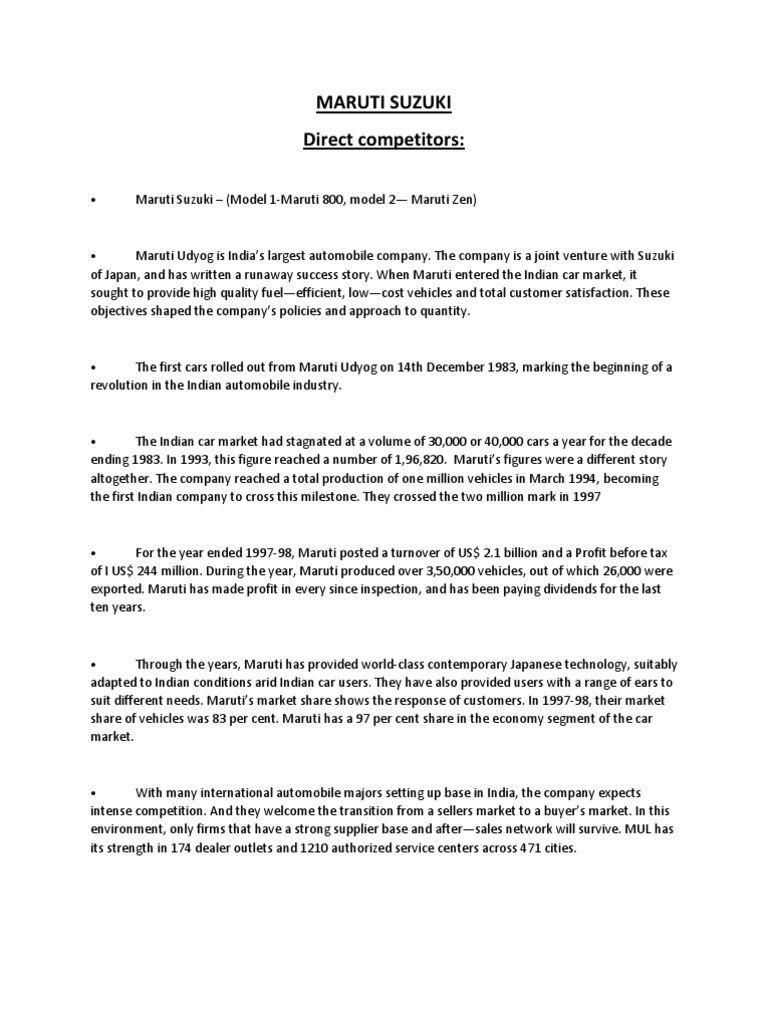 MARUTI SUZUKI

Direct competitors:

• Maruti Suzuki – (Model 1-Maruti 800, model 2— Maruti Zen)

• Maruti Udyog is India's largest automobile company. The company is a joint venture with Suzuki of Japan, and has written a runaway success story. When Maruti entered the Indian car market, it sought to provide high quality fuel—efficient, low—cost vehicles and total customer satisfaction. These objectives shaped the company's policies and approach to quantity.

• The first cars rolled out from Maruti Udyog on 14th December 1983, marking the beginning of a revolution in the Indian automobile industry.

• The Indian car market had stagnated at a volume of 30,000 or 40,000 cars a year for the decade ending 1983. In 1993, this figure reached a number of 1,96,820. Maruti's figures were a different story altogether. The company reached a total production of one million vehicles in March 1994, becoming the first Indian company to cross this milestone. They crossed the two million mark in 1997

• For the year ended 1997-98, Maruti posted a turnover of US$ 2.1 billion and a Profit before tax of I US$ 244 million. During the year, Maruti produced over 3,50,000 vehicles, out of which 26,000 were exported. Maruti has made profit in every since inspection, and has been paying dividends for the last ten years.

• Through the years, Maruti has provided world-class contemporary Japanese technology, suitably adapted to Indian conditions arid Indian car users. They have also provided users with a range of ears to suit different needs. Maruti's market share shows the response of customers. In 1997-98, their market share of vehicles was 83 per cent. Maruti has a 97 per cent share in the economy segment of the car market.

• With many international automobile majors setting up base in India, the company expects intense competition. And they welcome the transition from a sellers market to a buyer's market. In this environment, only firms that have a strong supplier base and after—sales network will survive. MUL has its strength in 174 dealer outlets and 1210 authorized service centers across 471 cities.